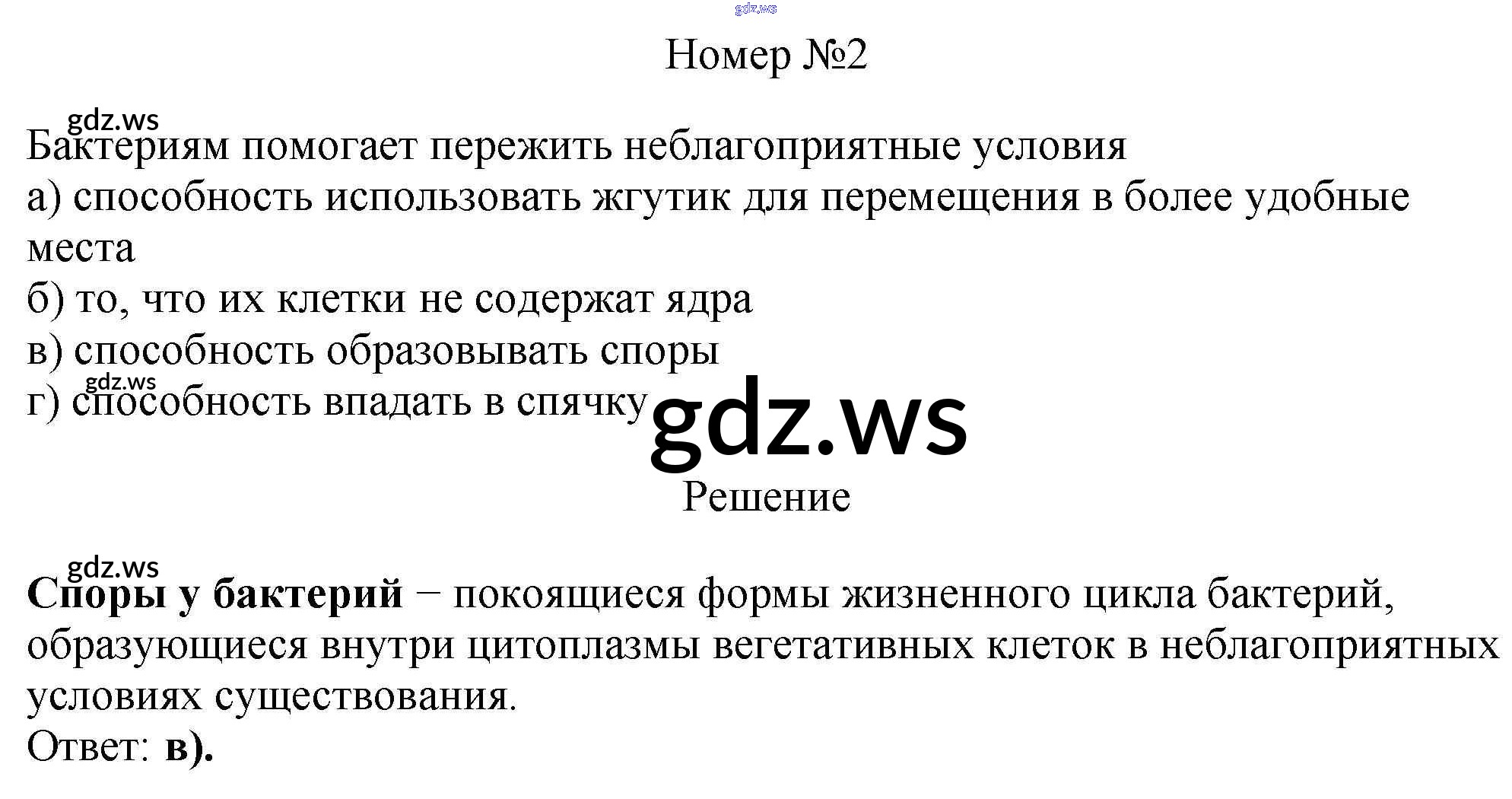 Номер №2

Бактериям помогает пережить неблагоприятные условия
а) способность использовать жгутик для перемещения в более удобные места
б) то, что их клетки не содержат ядра
в) способность образовывать споры
г) способность впадать в спячку

Решение

Споры у бактерий − покоящиеся формы жизненного цикла бактерий, образующиеся внутри цитоплазмы вегетативных клеток в неблагоприятных условиях существования.
Ответ: в).

gdz.ws